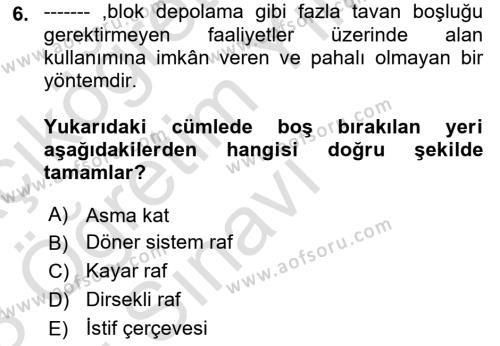 6. ------- ,blok depolama gibi fazla tavan boşluğu gerektirmeyen faaliyetler üzerinde alan kullanımına imkân veren ve pahalı olmayan bir yöntemdir.

Yukarıdaki cümlede boş bırakılan yeri aşağıdakilerden hangisi doğru şekilde tamamlar?

A) Asma kat
B) Döner sistem raf
C) Kayar raf
D) Dirsekli raf
E) İstif çerçevesi

www.aofsoru.com